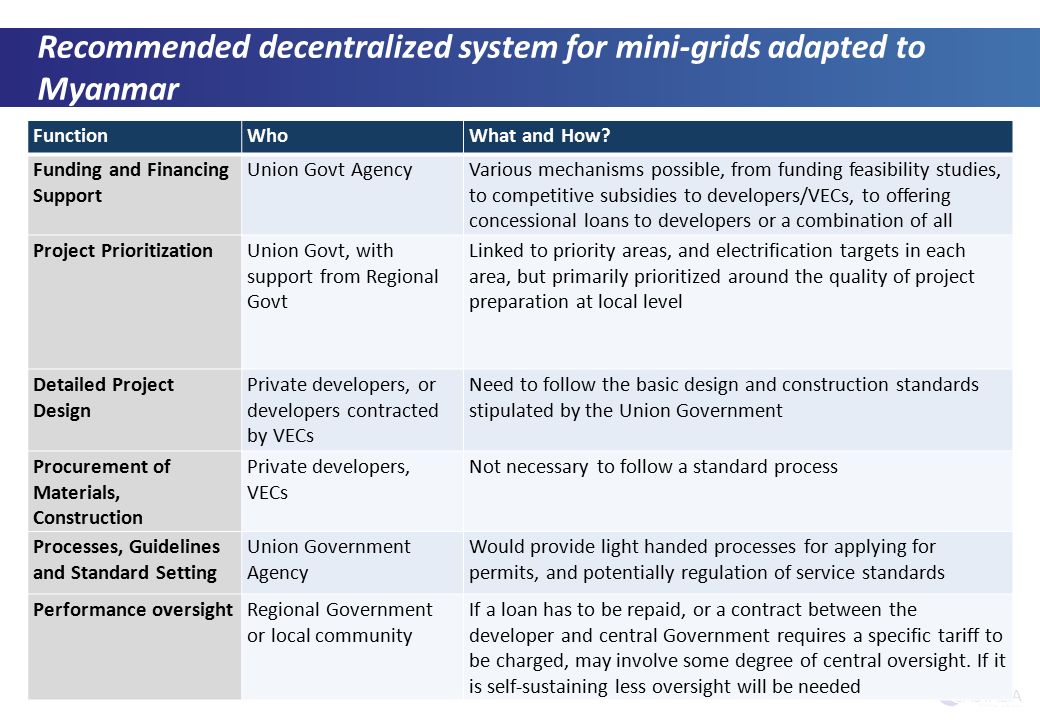 Recommended decentralized system for mini-grids adapted to Myanmar

| Function | Who | What and How? |
|---|---|---|
| Funding and Financing Support | Union Govt Agency | Various mechanisms possible, from funding feasibility studies, to competitive subsidies to developers/VECs, to offering concessional loans to developers or a combination of all |
| Project Prioritization | Union Govt, with support from Regional Govt | Linked to priority areas, and electrification targets in each area, but primarily prioritized around the quality of project preparation at local level |
| Detailed Project Design | Private developers, or developers contracted by VECs | Need to follow the basic design and construction standards stipulated by the Union Government |
| Procurement of Materials, Construction | Private developers, VECs | Not necessary to follow a standard process |
| Processes, Guidelines and Standard Setting | Union Government Agency | Would provide light handed processes for applying for permits, and potentially regulation of service standards |
| Performance oversight | Regional Government or local community | If a loan has to be repaid, or a contract between the developer and central Government requires a specific tariff to be charged, may involve some degree of central oversight. If it is self-sustaining less oversight will be needed |